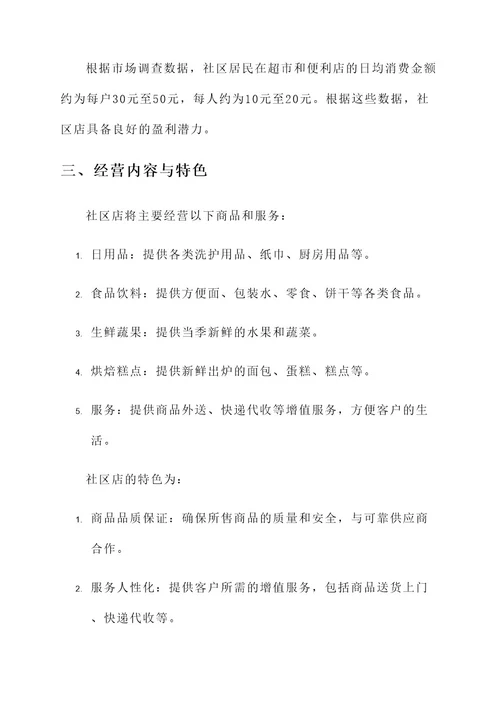 根据市场调查数据，社区居民在超市和便利店的日均消费金额约为每户30元至50元，每人约为10元至20元。根据这些数据，社区店具备良好的盈利潜力。

三、经营内容与特色

社区店将主要经营以下商品和服务：

1. 日用品：提供各类洗护用品、纸巾、厨房用品等。

2. 食品饮料：提供方便面、包装水、零食、饼干等各类食品。

3. 生鲜蔬果：提供当季新鲜的水果和蔬菜。

4. 烘焙糕点：提供新鲜出炉的面包、蛋糕、糕点等。

5. 服务：提供商品外送、快递代收等增值服务，方便客户的生活。

社区店的特色为：

1. 商品品质保证：确保所售商品的质量和安全，与可靠供应商合作。

2. 服务人性化：提供客户所需的增值服务，包括商品送货上门、快递代收等。